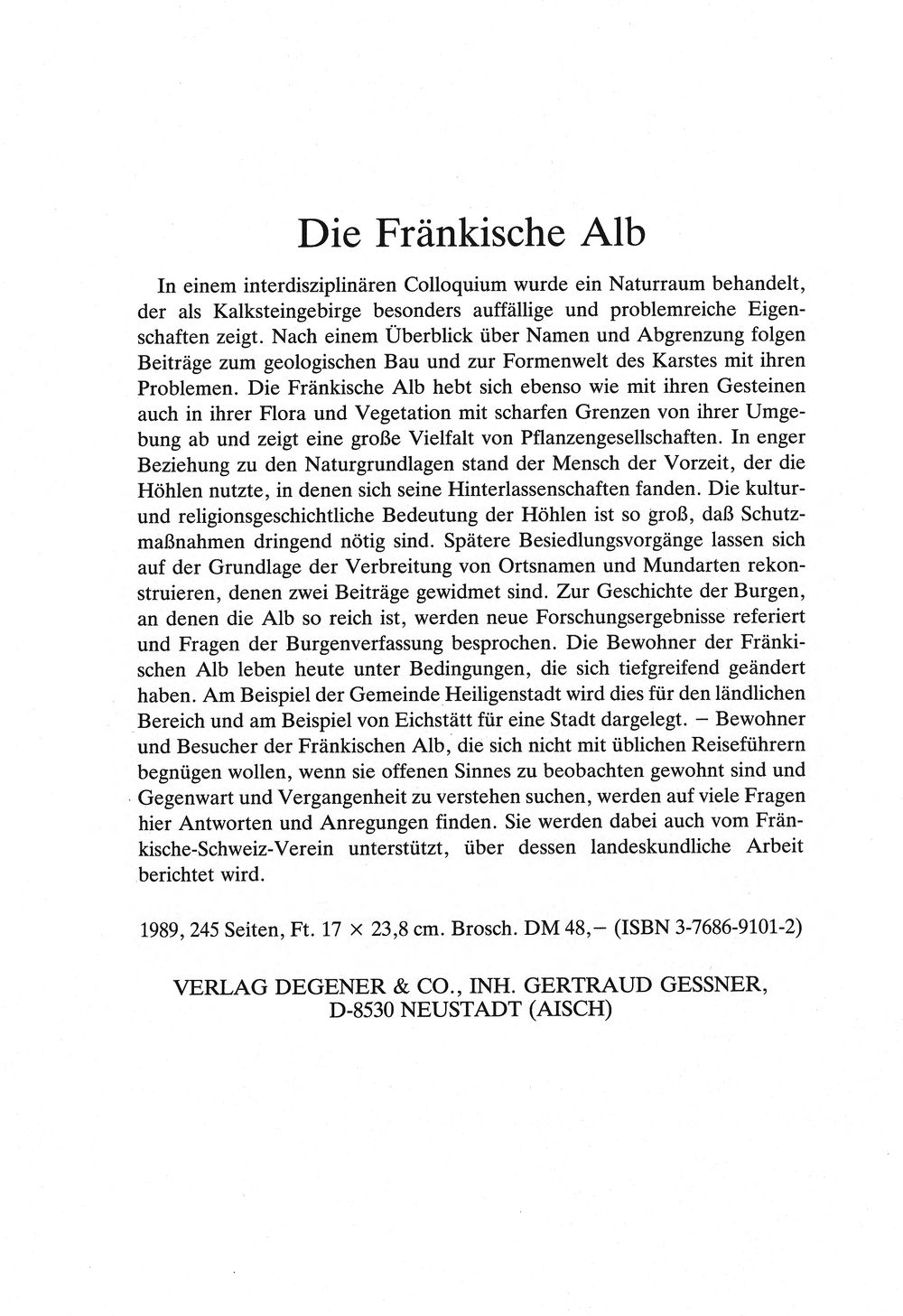 Die Fränkische Alb

In einem interdisziplinären Colloquium wurde ein Naturraum behandelt, der als Kalksteingebirge besonders auffällige und problemreiche Eigenschaften zeigt. Nach einem Überblick über Namen und Abgrenzung folgen Beiträge zum geologischen Bau und zur Formenwelt des Karstes mit ihren Problemen. Die Fränkische Alb hebt sich ebenso wie mit ihren Gesteinen auch in ihrer Flora und Vegetation mit scharfen Grenzen von ihrer Umgebung ab und zeigt eine große Vielfalt von Pflanzengesellschaften. In enger Beziehung zu den Naturgrundlagen stand der Mensch der Vorzeit, der die Höhlen nutzte, in denen sich seine Hinterlassenschaften fanden. Die kultur- und religionsgeschichtliche Bedeutung der Höhlen ist so groß, daß Schutzmaßnahmen dringend nötig sind. Spätere Besiedlungsvorgänge lassen sich auf der Grundlage der Verbreitung von Ortsnamen und Mundarten rekonstruieren, denen zwei Beiträge gewidmet sind. Zur Geschichte der Burgen, an denen die Alb so reich ist, werden neue Forschungsergebnisse referiert und Fragen der Burgenverfassung besprochen. Die Bewohner der Fränkischen Alb leben heute unter Bedingungen, die sich tiefgreifend geändert haben. Am Beispiel der Gemeinde Heiligenstadt wird dies für den ländlichen Bereich und am Beispiel von Eichstätt für eine Stadt dargelegt. – Bewohner und Besucher der Fränkischen Alb, die sich nicht mit üblichen Reiseführern begnügen wollen, wenn sie offenen Sinnes zu beobachten gewohnt sind und Gegenwart und Vergangenheit zu verstehen suchen, werden auf viele Fragen hier Antworten und Anregungen finden. Sie werden dabei auch vom Fränkische-Schweiz-Verein unterstützt, über dessen landeskundliche Arbeit berichtet wird.

1989, 245 Seiten, Ft. 17 × 23,8 cm. Brosch. DM 48,– (ISBN 3-7686-9101-2)

VERLAG DEGENER & CO., INH. GERTRAUD GESSNER,
D-8530 NEUSTADT (AISCH)